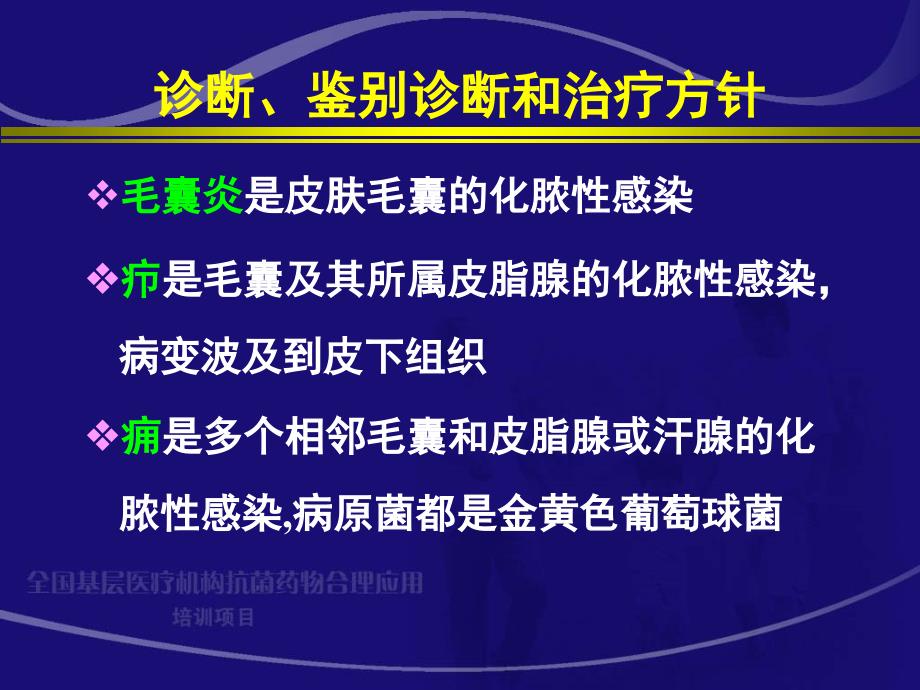 诊断、鉴别诊断和治疗方针

❖毛囊炎是皮肤毛囊的化脓性感染

❖疖是毛囊及其所属皮脂腺的化脓性感染，病变波及到皮下组织

❖痈是多个相邻毛囊和皮脂腺或汗腺的化脓性感染,病原菌都是金黄色葡萄球菌

全国基层医疗机构抗菌药物合理应用
培训项目